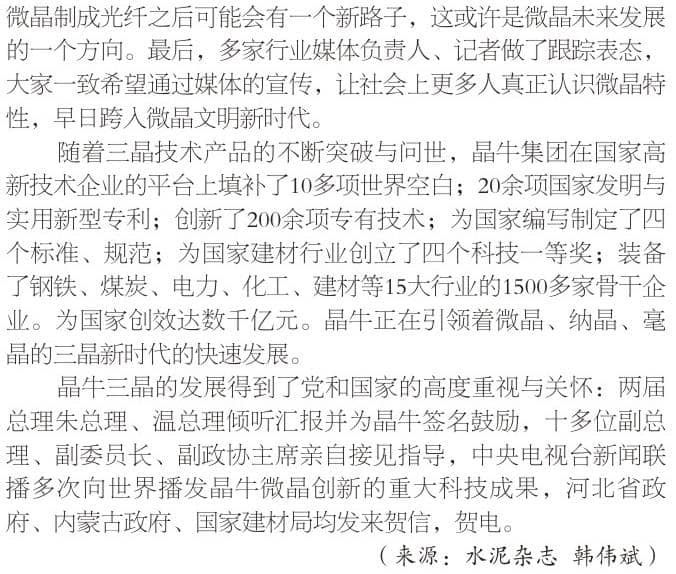 微晶制成光纤之后可能会有一个新路子，这或许是微晶未来发展的一个方向。最后，多家行业媒体负责人、记者做了跟踪表态，大家一致希望通过媒体的宣传，让社会上更多人真正认识微晶特性，早日跨入微晶文明新时代。

随着三晶技术产品的不断突破与问世，晶牛集团在国家高新技术企业的平台上填补了10多项世界空白；20余项国家发明与实用新型专利；创新了200余项专有技术；为国家编写制定了四个标准、规范；为国家建材行业创立了四个科技一等奖；装备了钢铁、煤炭、电力、化工、建材等15大行业的1500多家骨干企业。为国家创效达数千亿元。晶牛正在引领着微晶、纳晶、毫晶的三晶新时代的快速发展。

晶牛三晶的发展得到了党和国家的高度重视与关怀：两届总理朱总理、温总理倾听汇报并为晶牛签名鼓励，十多位副总理、副委员长、副政协主席亲自接见指导，中央电视台新闻联播多次向世界播发晶牛微晶创新的重大科技成果，河北省政府、内蒙古政府、国家建材局均发来贺信，贺电。

（来源：水泥杂志 韩伟斌）